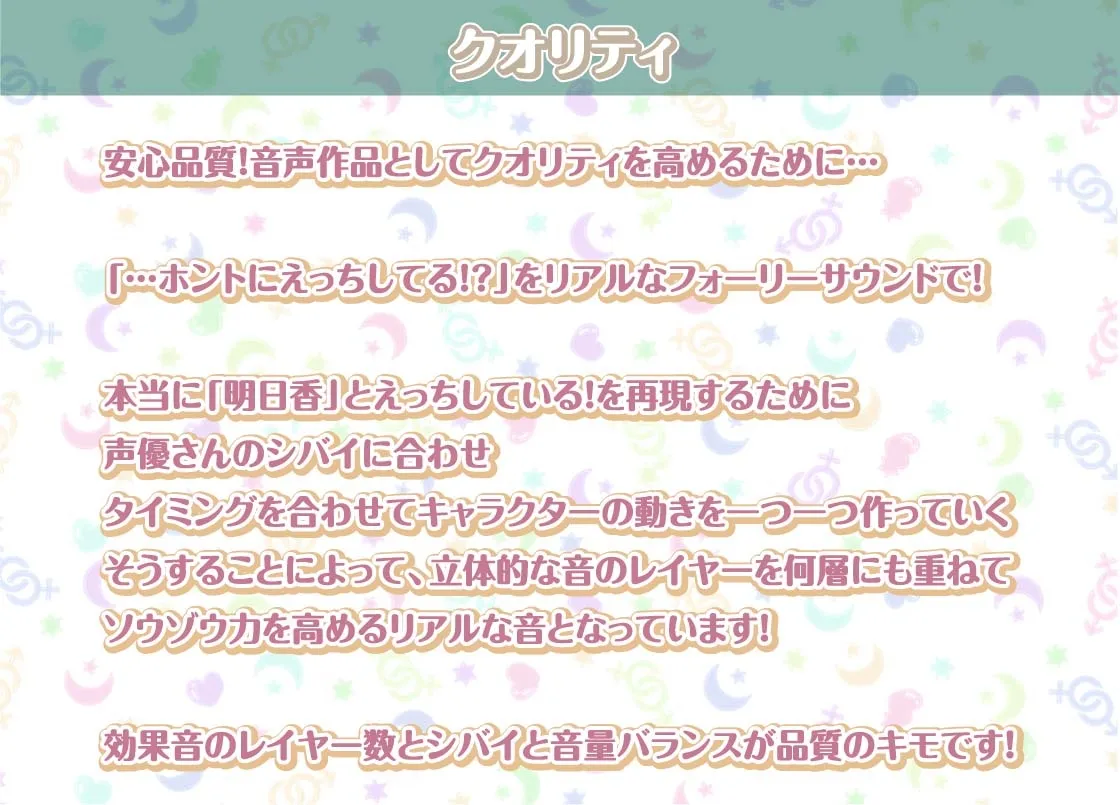 クオリティ

安心品質!音声作品としてクオリティを高めるために…

「…ホントにえっちしてる!?」をリアルなフォーリーサウンドで!

本当に「明日香」とえっちしている!を再現するために
声優さんのシバイに合わせ
タイミングを合わせてキャラクターの動きを一つ一つ作っていく
そうすることによって、立体的な音のレイヤーを何層にも重ねて
ソウゾウ力を高めるリアルな音となっています!

効果音のレイヤー数とシバイと音量バランスが品質のキモです!